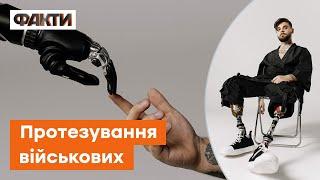 ФАКТИ

Протезування військових